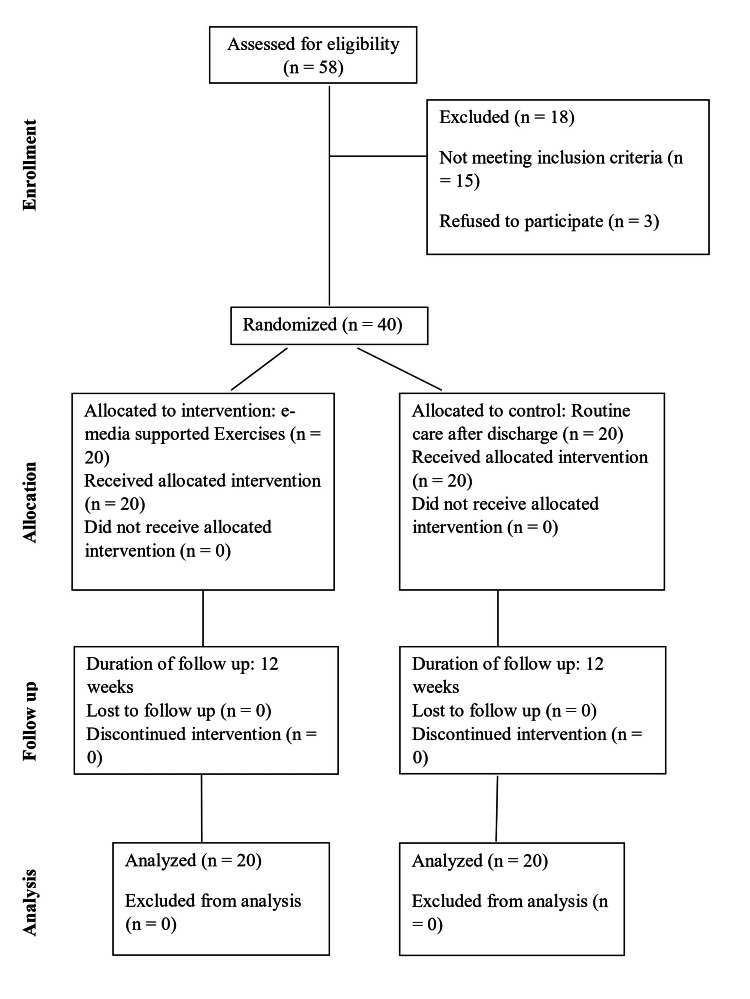 Enrollment

Assessed for eligibility (n = 58)

Excluded (n = 18)

Not meeting inclusion criteria (n = 15)

Refused to participate (n = 3)

Randomized (n = 40)

Allocation

Allocated to intervention: e-media supported Exercises (n = 20)
Received allocated intervention (n = 20)
Did not receive allocated intervention (n = 0)

Allocated to control: Routine care after discharge (n = 20)
Received allocated intervention (n = 20)
Did not receive allocated intervention (n = 0)

Follow up

Duration of follow up: 12 weeks
Lost to follow up (n = 0)
Discontinued intervention (n = 0)

Duration of follow up: 12 weeks
Lost to follow up (n = 0)
Discontinued intervention (n = 0)

Analysis

Analyzed (n = 20)

Excluded from analysis (n = 0)

Analyzed (n = 20)

Excluded from analysis (n = 0)